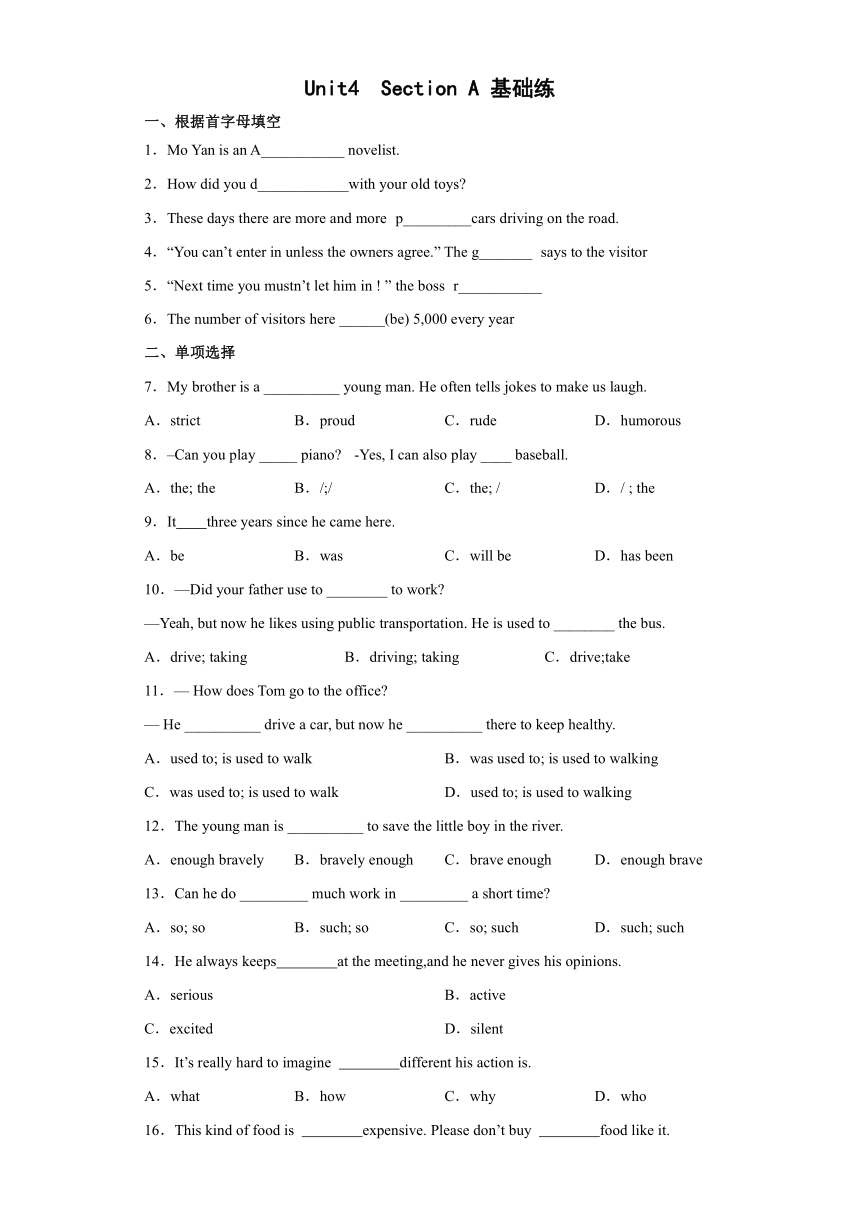 Unit4 Section A 基础练

一、根据首字母填空

1．Mo Yan is an A___________ novelist.

2．How did you d____________with your old toys?

3．These days there are more and more p_________cars driving on the road.

4．“You can’t enter in unless the owners agree.” The g_______ says to the visitor

5．“Next time you mustn’t let him in ! ” the boss r___________

6．The number of visitors here ______(be) 5,000 every year

二、单项选择

7．My brother is a __________ young man. He often tells jokes to make us laugh.

A．strict B．proud C．rude D．humorous

8．–Can you play _____ piano? -Yes, I can also play ____ baseball.

A．the; the B．/;/ C．the; / D．/ ; the

9．It____three years since he came here.

A．be B．was C．will be D．has been

10．—Did your father use to ________ to work?

—Yeah, but now he likes using public transportation. He is used to ________ the bus.

A．drive; taking B．driving; taking C．drive;take

11．— How does Tom go to the office?

— He __________ drive a car, but now he __________ there to keep healthy.

A．used to; is used to walk B．was used to; is used to walking

C．was used to; is used to walk D．used to; is used to walking

12．The young man is __________ to save the little boy in the river.

A．enough bravely B．bravely enough C．brave enough D．enough brave

13．Can he do _________ much work in _________ a short time?

A．so; so B．such; so C．so; such D．such; such

14．He always keeps________at the meeting,and he never gives his opinions.

A．serious B．active

C．excited D．silent

15．It’s really hard to imagine ________different his action is.

A．what B．how C．why D．who

16．This kind of food is ________expensive. Please don’t buy ________food like it.